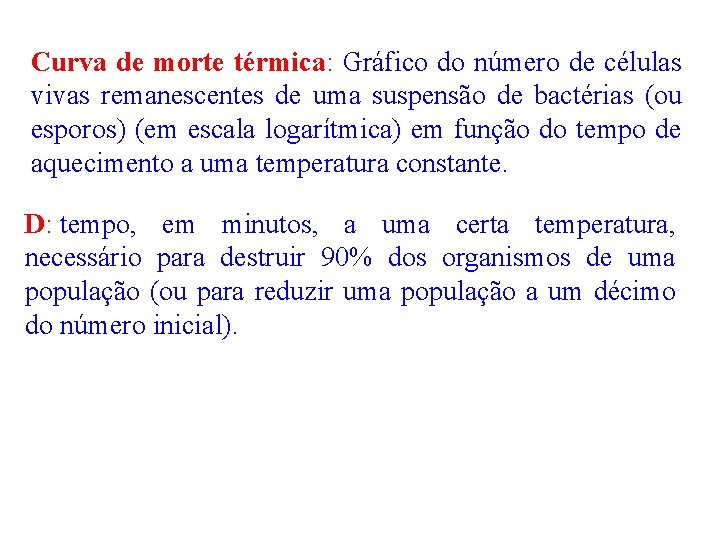 Curva de morte térmica: Gráfico do número de células vivas remanescentes de uma suspensão de bactérias (ou esporos) (em escala logarítmica) em função do tempo de aquecimento a uma temperatura constante.

D: tempo, em minutos, a uma certa temperatura, necessário para destruir 90% dos organismos de uma população (ou para reduzir uma população a um décimo do número inicial).